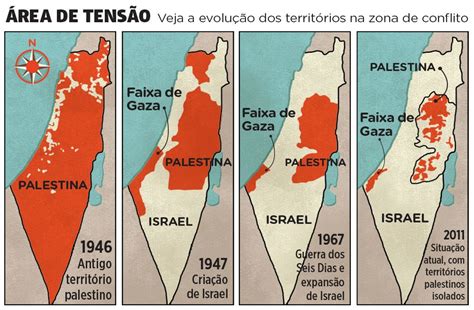 ÁREA DE TENSÃO Veja a evolução dos territórios na zona de conflito

N

PALESTINA

1946
Antigo território palestino

Faixa de Gaza

PALESTINA

ISRAEL

1947
Criação de Israel

Faixa de Gaza

PALESTINA

ISRAEL

1967
Guerra dos Seis Dias e expansão de Israel

PALESTINA

Faixa de Gaza

ISRAEL

2011
Situação atual, com territórios palestinos isolados